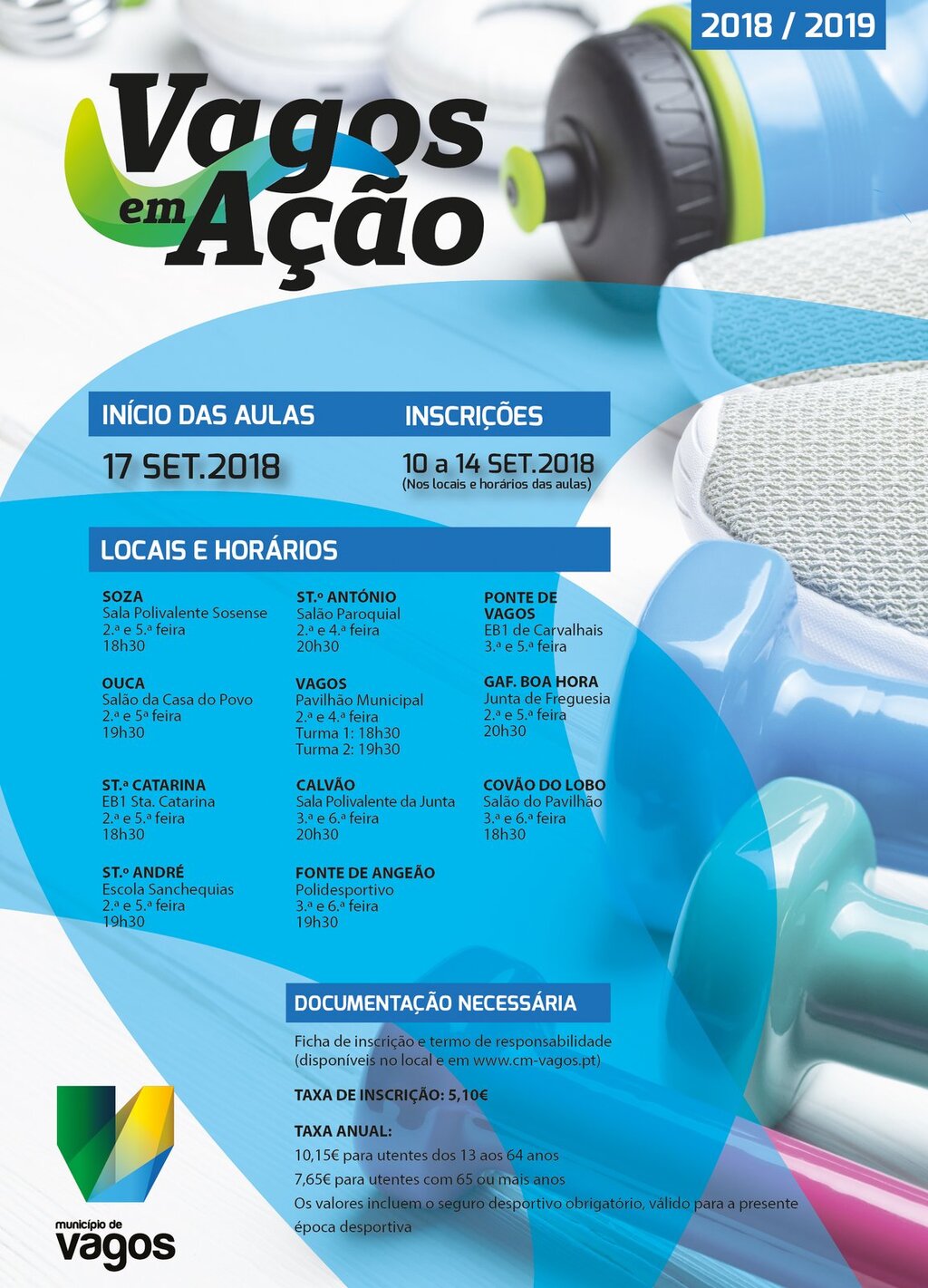 2018 / 2019

Vagos em Ação

INÍCIO DAS AULAS

17 SET.2018

INSCRIÇÕES

10 a 14 SET.2018
(Nos locais e horários das aulas)

LOCAIS E HORÁRIOS

SOZA
Sala Polivalente Sosense
2.ª e 5.ª feira
18h30

OUCA
Salão da Casa do Povo
2.ª e 5ª feira
19h30

ST.ª CATARINA
EB1 Sta. Catarina
2.ª e 5.ª feira
18h30

ST.º ANDRÉ
Escola Sanchequias
2.ª e 5.ª feira
19h30

ST.º ANTÓNIO
Salão Paroquial
2.ª e 4.ª feira
20h30

VAGOS
Pavilhão Municipal
2.ª e 4.ª feira
Turma 1: 18h30
Turma 2: 19h30

CALVÃO
Sala Polivalente da Junta
3.ª e 6.ª feira
20h30

FONTE DE ANGEÃO
Polidesportivo
3.ª e 6.ª feira
19h30

PONTE DE VAGOS
EB1 de Carvalhais
3.ª e 5.ª feira

GAF. BOA HORA
Junta de Freguesia
2.ª e 5.ª feira
20h30

COVÃO DO LOBO
Salão do Pavilhão
3.ª e 6.ª feira
18h30

DOCUMENTAÇÃO NECESSÁRIA

Ficha de inscrição e termo de responsabilidade (disponíveis no local e em www.cm-vagos.pt)

TAXA DE INSCRIÇÃO: 5,10€

TAXA ANUAL:
10,15€ para utentes dos 13 aos 64 anos
7,65€ para utentes com 65 ou mais anos
Os valores incluem o seguro desportivo obrigatório, válido para a presente época desportiva

município de
vagos